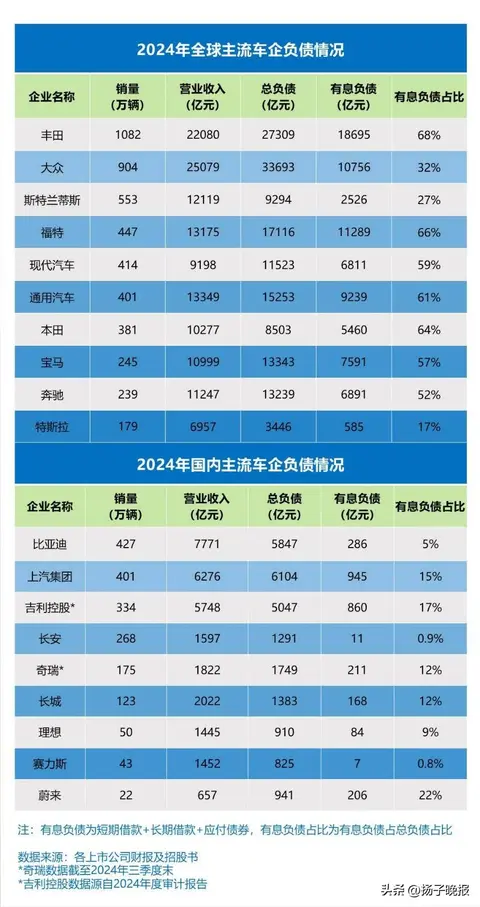 2024年全球主流车企负债情况

| 企业名称 | 销量（万辆） | 营业收入（亿元） | 总负债（亿元） | 有息负债（亿元） | 有息负债占比 |
|---|---|---|---|---|---|
| 丰田 | 1082 | 22080 | 27309 | 18695 | 68% |
| 大众 | 904 | 25079 | 33693 | 10756 | 32% |
| 斯特兰蒂斯 | 553 | 12119 | 9294 | 2526 | 27% |
| 福特 | 447 | 13175 | 17116 | 11289 | 66% |
| 现代汽车 | 414 | 9198 | 11523 | 6811 | 59% |
| 通用汽车 | 401 | 13349 | 15253 | 9239 | 61% |
| 本田 | 381 | 10277 | 8503 | 5460 | 64% |
| 宝马 | 245 | 10999 | 13343 | 7591 | 57% |
| 奔驰 | 239 | 11247 | 13239 | 6891 | 52% |
| 特斯拉 | 179 | 6957 | 3446 | 585 | 17% |

2024年国内主流车企负债情况

| 企业名称 | 销量（万辆） | 营业收入（亿元） | 总负债（亿元） | 有息负债（亿元） | 有息负债占比 |
|---|---|---|---|---|---|
| 比亚迪 | 427 | 7771 | 5847 | 286 | 5% |
| 上汽集团 | 401 | 6276 | 6104 | 945 | 15% |
| 吉利控股* | 334 | 5748 | 5047 | 860 | 17% |
| 长安 | 268 | 1597 | 1291 | 11 | 0.9% |
| 奇瑞* | 175 | 1822 | 1749 | 211 | 12% |
| 长城 | 123 | 2022 | 1383 | 168 | 12% |
| 理想 | 50 | 1445 | 910 | 84 | 9% |
| 赛力斯 | 43 | 1452 | 825 | 7 | 0.8% |
| 蔚来 | 22 | 657 | 941 | 206 | 22% |

注：有息负债为短期借款+长期借款+应付债券，有息负债占比为有息负债占总负债占比

数据来源：各上市公司财报及招股书
*奇瑞数据截至2024年三季度末
*吉利控股数据源自2024年度审计报告

头条 @扬子晚报